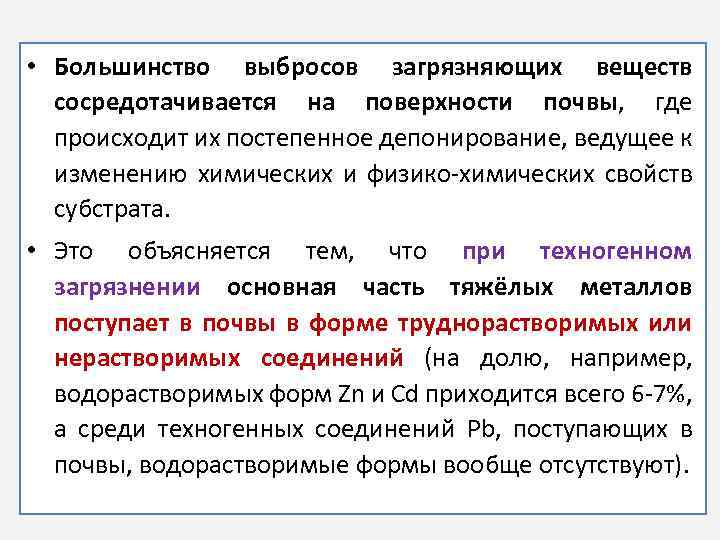 • Большинство выбросов загрязняющих веществ сосредотачивается на поверхности почвы, где происходит их постепенное депонирование, ведущее к изменению химических и физико-химических свойств субстрата.

• Это объясняется тем, что при техногенном загрязнении основная часть тяжёлых металлов поступает в почвы в форме труднорастворимых или нерастворимых соединений (на долю, например, водорастворимых форм Zn и Cd приходится всего 6-7%, а среди техногенных соединений Pb, поступающих в почвы, водорастворимые формы вообще отсутствуют).